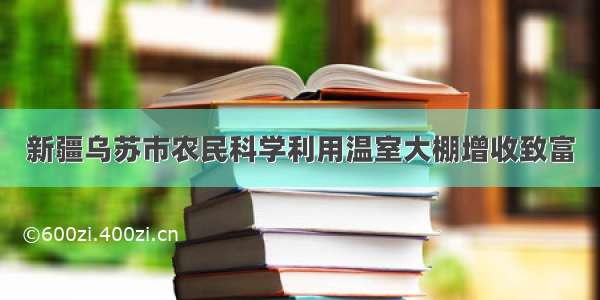 新疆乌苏市农民科学利用温室大棚增收致富

©600zi.400zi.cn